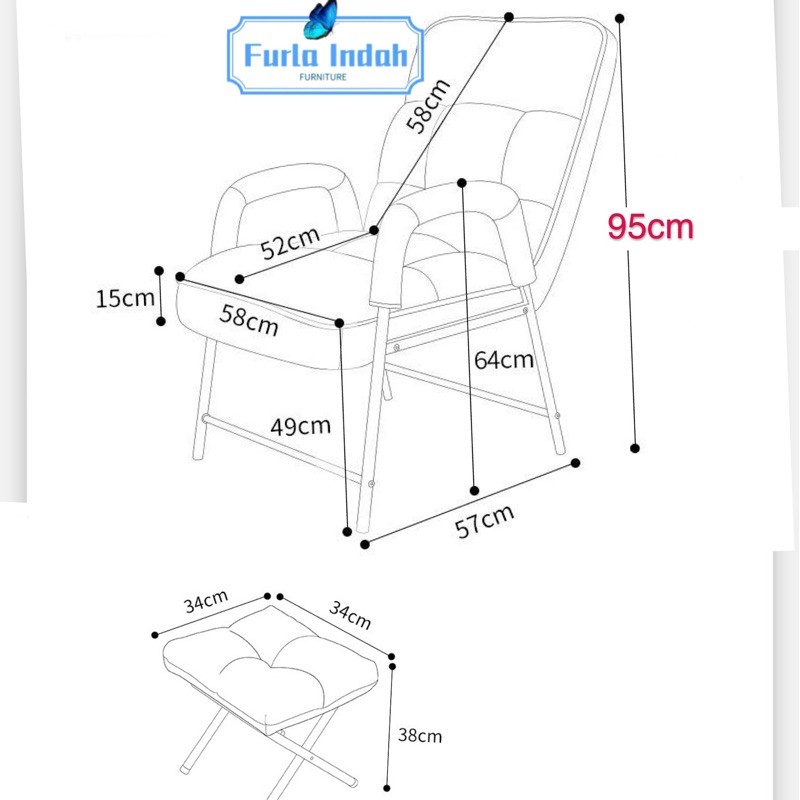 Furla Indah
FURNITURE

58cm
95cm
52cm
15cm
58cm
64cm
49cm
57cm

34cm
34cm
38cm